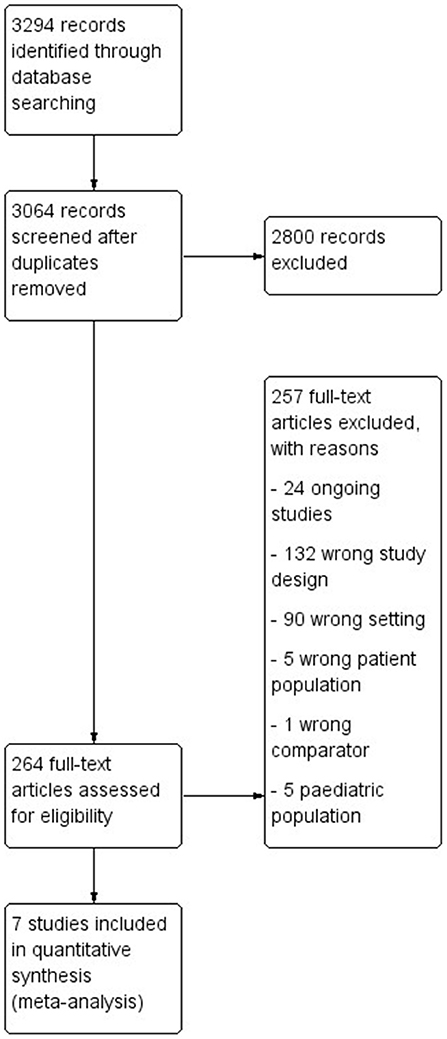 3294 records identified through database searching

3064 records screened after duplicates removed

2800 records excluded

257 full-text articles excluded, with reasons

- 24 ongoing studies

- 132 wrong study design

- 90 wrong setting

- 5 wrong patient population

- 1 wrong comparator

- 5 paediatric population

264 full-text articles assessed for eligibility

7 studies included in quantitative synthesis (meta-analysis)